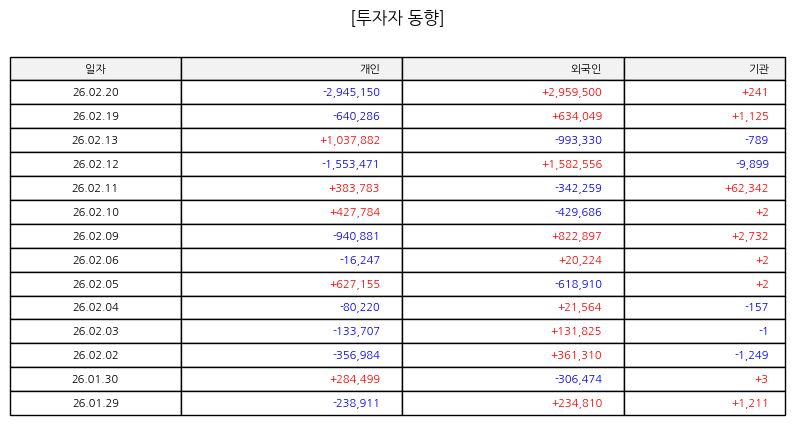 [투자자 동향]

| 일자 | 개인 | 외국인 | 기관 |
|---|---|---|---|
| 26.02.20 | -2,945,150 | +2,959,500 | +241 |
| 26.02.19 | -640,286 | +634,049 | +1,125 |
| 26.02.13 | +1,037,882 | -993,330 | -789 |
| 26.02.12 | -1,553,471 | +1,582,556 | -9,899 |
| 26.02.11 | +383,783 | -342,259 | +62,342 |
| 26.02.10 | +427,784 | -429,686 | +2 |
| 26.02.09 | -940,881 | +822,897 | +2,732 |
| 26.02.06 | -16,247 | +20,224 | +2 |
| 26.02.05 | +627,155 | -618,910 | +2 |
| 26.02.04 | -80,220 | +21,564 | -157 |
| 26.02.03 | -133,707 | +131,825 | -1 |
| 26.02.02 | -356,984 | +361,310 | -1,249 |
| 26.01.30 | +284,499 | -306,474 | +3 |
| 26.01.29 | -238,911 | +234,810 | +1,211 |